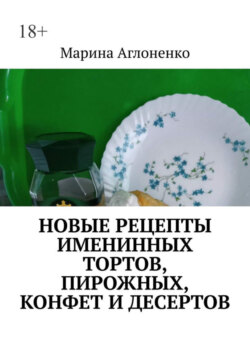 18+

Марина Аглоненко

НОВЫЕ РЕЦЕПТЫ ИМЕНИННЫХ ТОРТОВ, ПИРОЖНЫХ, КОНФЕТ И ДЕСЕРТОВ